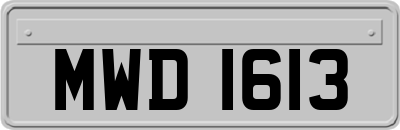 MWD 1613